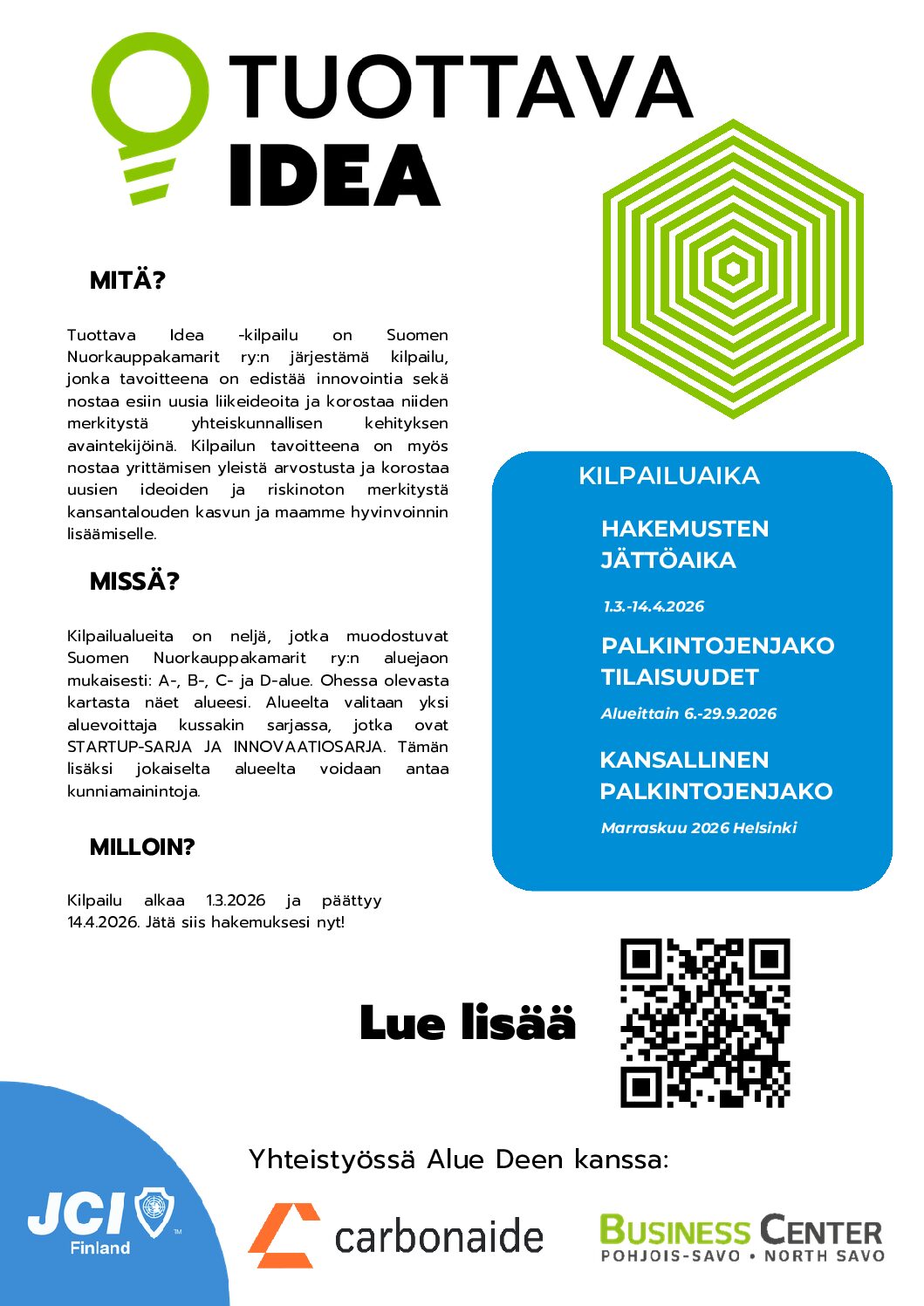 TUOTTAVA IDEA

MITÄ?

Tuottava Idea -kilpailu on Suomen Nuorkauppakamarit ry:n järjestämä kilpailu, jonka tavoitteena on edistää innovointia sekä nostaa esiin uusia liikeideoita ja korostaa niiden merkitystä yhteiskunnallisen kehityksen avaintekijöinä. Kilpailun tavoitteena on myös nostaa yrittämisen yleistä arvostusta ja korostaa uusien ideoiden ja riskinoton merkitystä kansantalouden kasvun ja maamme hyvinvoinnin lisäämiselle.

MISSÄ?

Kilpailualueita on neljä, jotka muodostuvat Suomen Nuorkauppakamarit ry:n aluejaon mukaisesti: A-, B-, C- ja D-alue. Ohessa olevasta kartasta näet alueesi. Alueelta valitaan yksi aluevoittaja kussakin sarjassa, jotka ovat STARTUP-SARJA JA INNOVAATIOSARJA. Tämän lisäksi jokaiselta alueelta voidaan antaa kunniamainintoja.

MILLOIN?

Kilpailu alkaa 1.3.2026 ja päättyy 14.4.2026. Jätä siis hakemuksesi nyt!

KILPAILUAIKA

HAKEMUSTEN JÄTTÖAIKA

1.3.-14.4.2026

PALKINTOJENJAKO TILAISUUDET

Alueittain 6.-29.9.2026

KANSALLINEN PALKINTOJENJAKO

Marraskuu 2026 Helsinki

Lue lisää

Yhteistyössä Alue Deen kanssa:

JCI Finland

carbonaide

BUSINESS CENTER POHJOIS-SAVO • NORTH SAVO